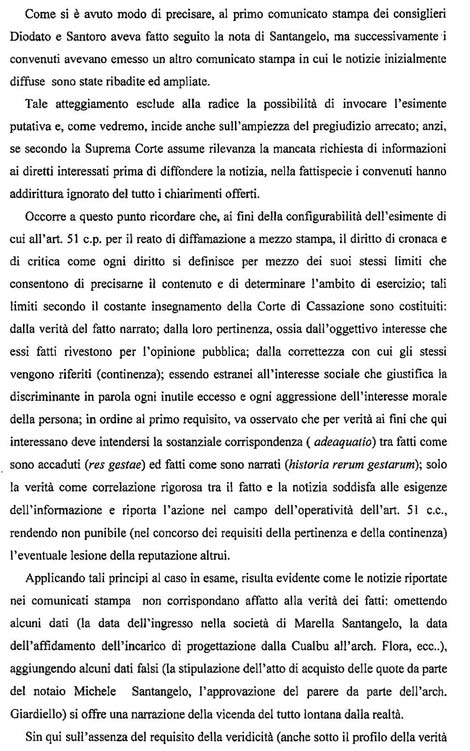 Come si è avuto modo di precisare, al primo comunicato stampa dei consiglieri Diodato e Santoro aveva fatto seguito la nota di Santangelo, ma successivamente i convenuti avevano emesso un altro comunicato stampa in cui le notizie inizialmente diffuse sono state ribadite ed ampliate.

Tale atteggiamento esclude alla radice la possibilità di invocare l'esimente putativa e, come vedremo, incide anche sull'ampiezza del pregiudizio arrecato; anzi, se secondo la Suprema Corte assume rilevanza la mancata richiesta di informazioni ai diretti interessati prima di diffondere la notizia, nella fattispecie i convenuti hanno addirittura ignorato del tutto i chiarimenti offerti.

Occorre a questo punto ricordare che, ai fini della configurabilità dell'esimente di cui all'art. 51 c.p. per il reato di diffamazione a mezzo stampa, il diritto di cronaca e di critica come ogni diritto si definisce per mezzo dei suoi stessi limiti che consentono di precisarne il contenuto e di determinare l'ambito di esercizio; tali limiti secondo il costante insegnamento della Corte di Cassazione sono costituiti: dalla verità del fatto narrato; dalla loro pertinenza, ossia dall'oggettivo interesse che essi fatti rivestono per l'opinione pubblica; dalla correttezza con cui gli stessi vengono riferiti (continenza); essendo estranei all'interesse sociale che giustifica la discriminante in parola ogni inutile eccesso e ogni aggressione dell'interesse morale della persona; in ordine al primo requisito, va osservato che per verità ai fini che qui interessano deve intendersi la sostanziale corrispondenza ( adeaquatio) tra fatti come sono accaduti (res gestae) ed fatti come sono narrati (historia rerum gestarum); solo la verità come correlazione rigorosa tra il fatto e la notizia soddisfa alle esigenze dell'informazione e riporta l'azione nel campo dell'operatività dell'art. 51 c.c., rendendo non punibile (nel concorso dei requisiti della pertinenza e della continenza) l'eventuale lesione della reputazione altrui.

Applicando tali principi al caso in esame, risulta evidente come le notizie riportate nei comunicati stampa non corrispondano affatto alla verità dei fatti: omettendo alcuni dati (la data dell'ingresso nella società di Marella Santangelo, la data dell'affidamento dell'incarico di progettazione dalla Cualbu all'arch. Flora, ecc..), aggiungendo alcuni dati falsi (la stipulazione dell'atto di acquisto delle quote da parte del notaio Michele Santangelo, l'approvazione del parere da parte dell'arch. Giardiello) si offre una narrazione della vicenda del tutto lontana dalla realtà.

Sin qui sull'assenza del requisito della veridicità (anche sotto il profilo della verità